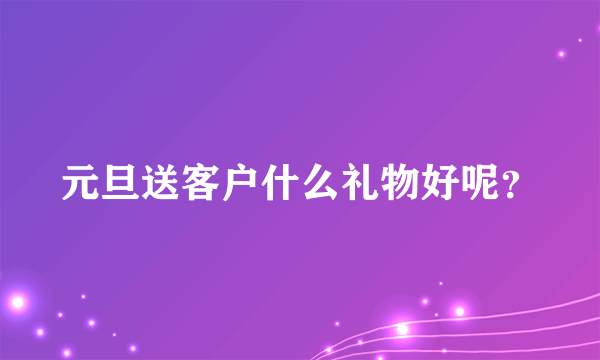 元旦送客户什么礼物好呢?